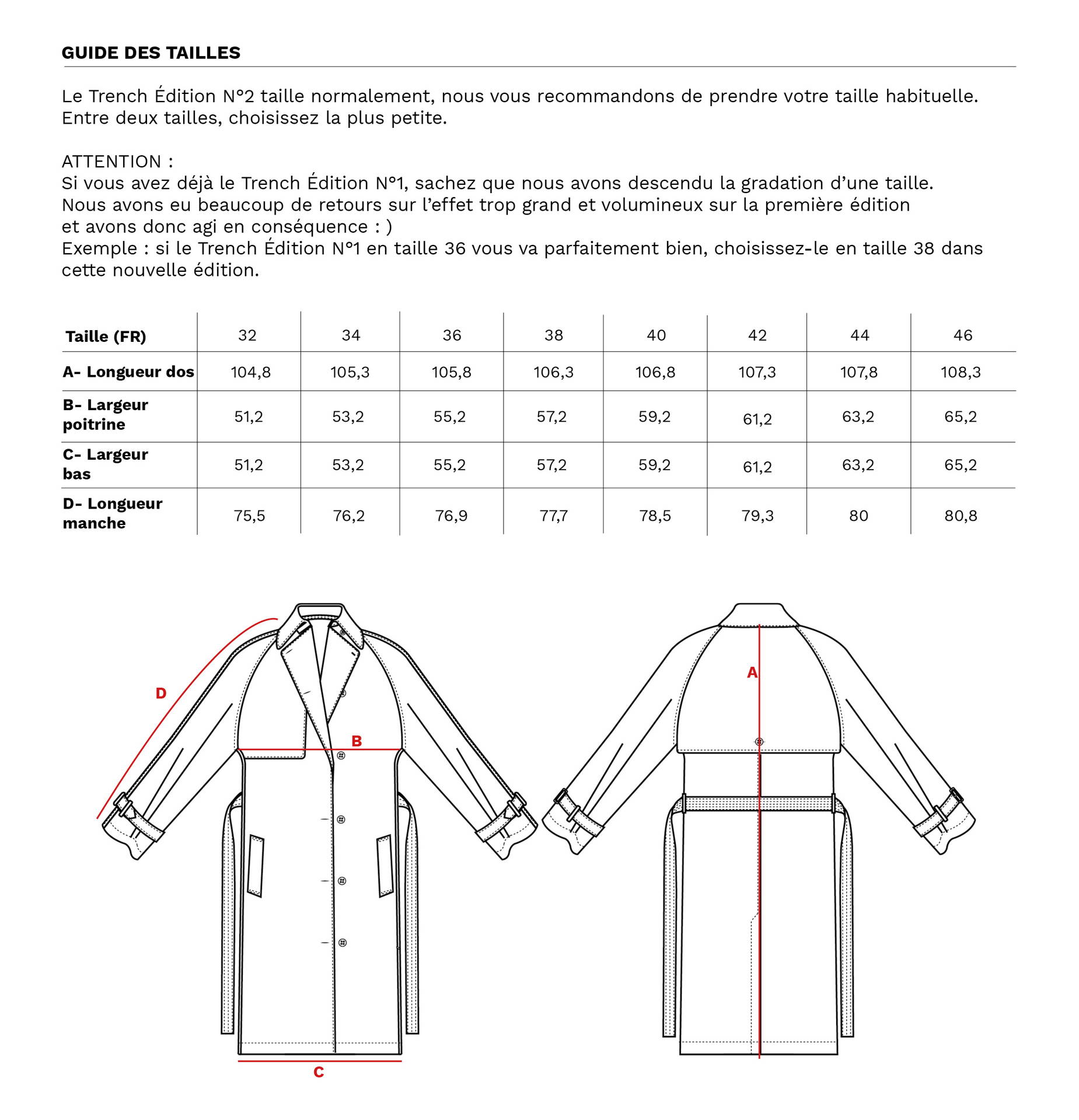 GUIDE DES TAILLES

Le Trench Édition N°2 taille normalement, nous vous recommandons de prendre votre taille habituelle. Entre deux tailles, choisissez la plus petite.

ATTENTION :
Si vous avez déjà le Trench Édition N°1, sachez que nous avons descendu la gradation d'une taille.
Nous avons eu beaucoup de retours sur l'effet trop grand et volumineux sur la première édition et avons donc agi en conséquence : )
Exemple : si le Trench Édition N°1 en taille 36 vous va parfaitement bien, choisissez-le en taille 38 dans cette nouvelle édition.

| Taille (FR) | 32 | 34 | 36 | 38 | 40 | 42 | 44 | 46 |
|---|---|---|---|---|---|---|---|---|
| A- Longueur dos | 104,8 | 105,3 | 105,8 | 106,3 | 106,8 | 107,3 | 107,8 | 108,3 |
| B- Largeur poitrine | 51,2 | 53,2 | 55,2 | 57,2 | 59,2 | 61,2 | 63,2 | 65,2 |
| C- Largeur bas | 51,2 | 53,2 | 55,2 | 57,2 | 59,2 | 61,2 | 63,2 | 65,2 |
| D- Longueur manche | 75,5 | 76,2 | 76,9 | 77,7 | 78,5 | 79,3 | 80 | 80,8 |

D
B
C
A